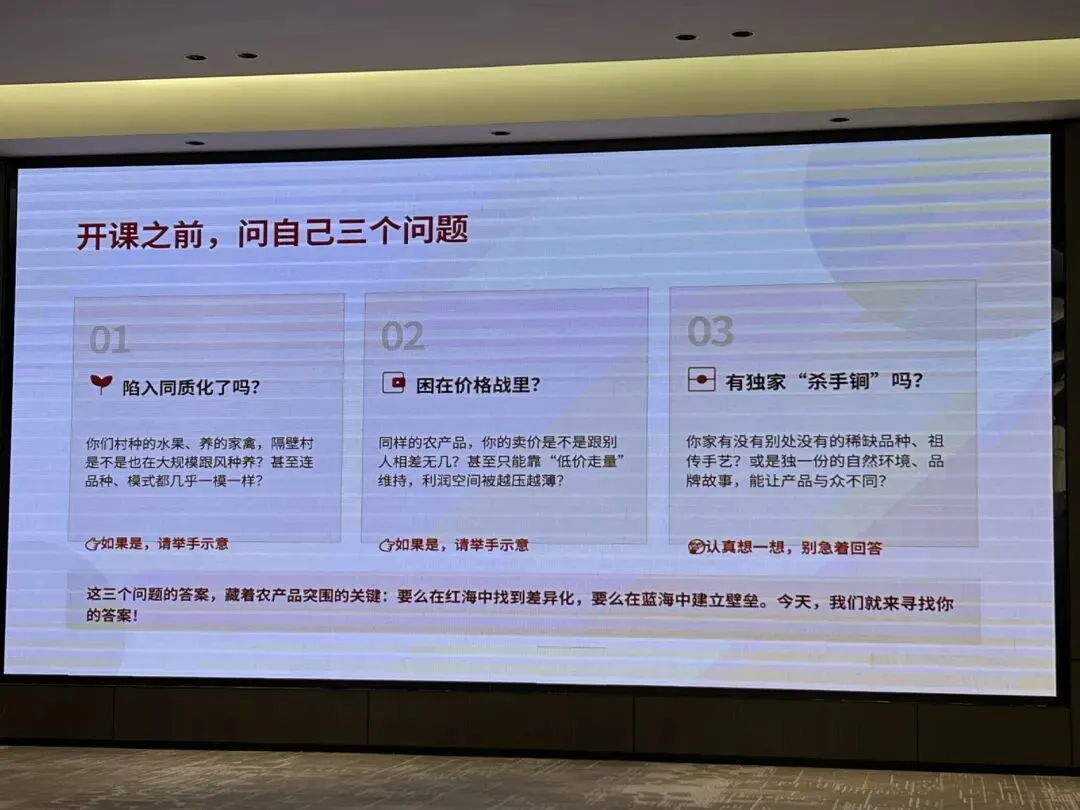 开课之前，问自己三个问题

01

陷入同质化了吗？

你们村种的水果、养的家禽，隔壁村是不是也在大规模跟风种养？甚至连品种、模式都几乎一模一样？

如果是，请举手示意

02

困在价格战里？

同样的农产品，你的卖价是不是跟别人相差无几？甚至只能靠“低价走量”维持，利润空间被越压越薄？

如果是，请举手示意

03

有独家“杀手锏”吗？

你家有没有别处没有的稀缺品种、祖传手艺？或是独一份的自然环境、品牌故事，能让产品与众不同？

认真想一想，别急着回答

这三个问题的答案，藏着农产品突围的关键：要么在红海中找到差异化，要么在蓝海中建立壁垒。今天，我们就来寻找你的答案！